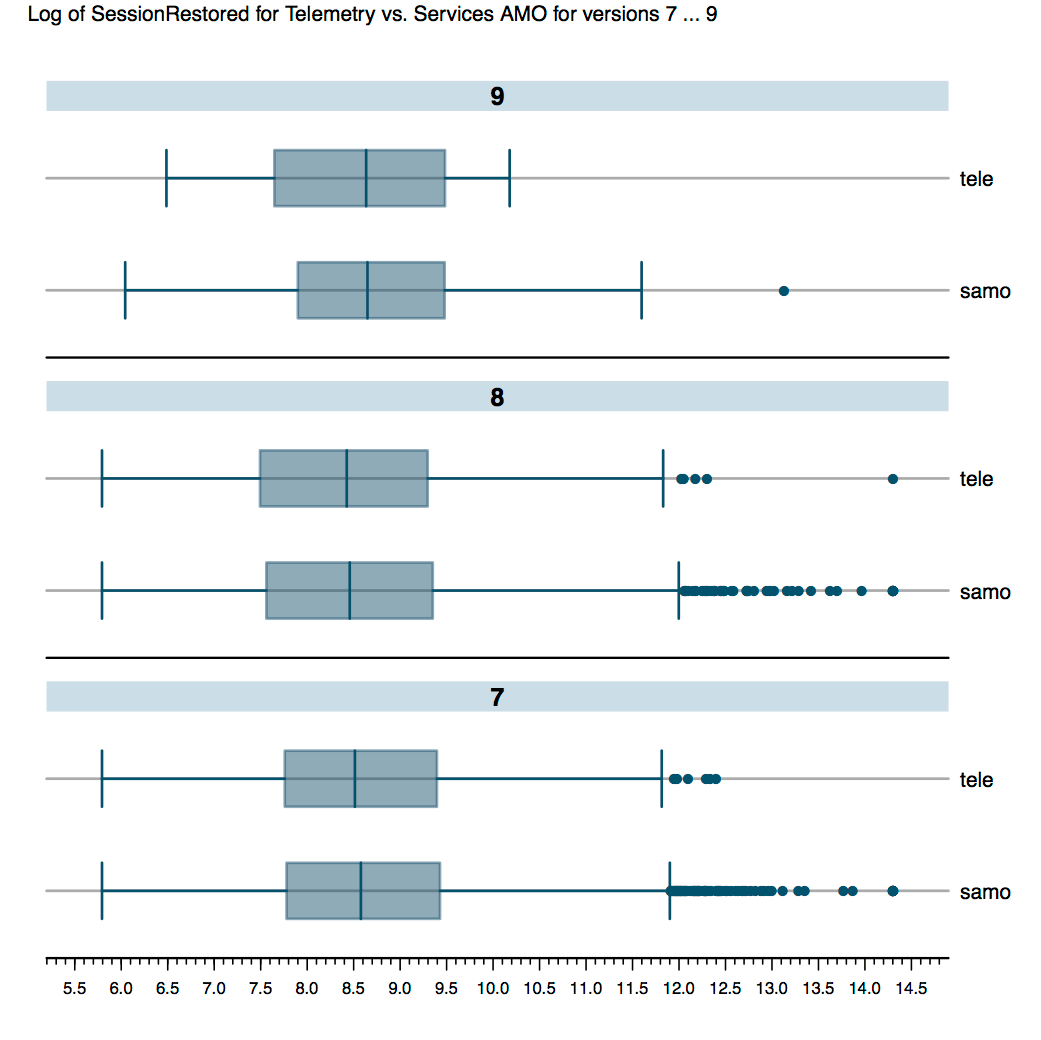 Log of SessionRestored for Telemetry vs. Services AMO for versions 7 ... 9

9

tele

samo

8

tele

samo

7

tele

samo

5.5 6.0 6.5 7.0 7.5 8.0 8.5 9.0 9.5 10.0 10.5 11.0 11.5 12.0 12.5 13.0 13.5 14.0 14.5